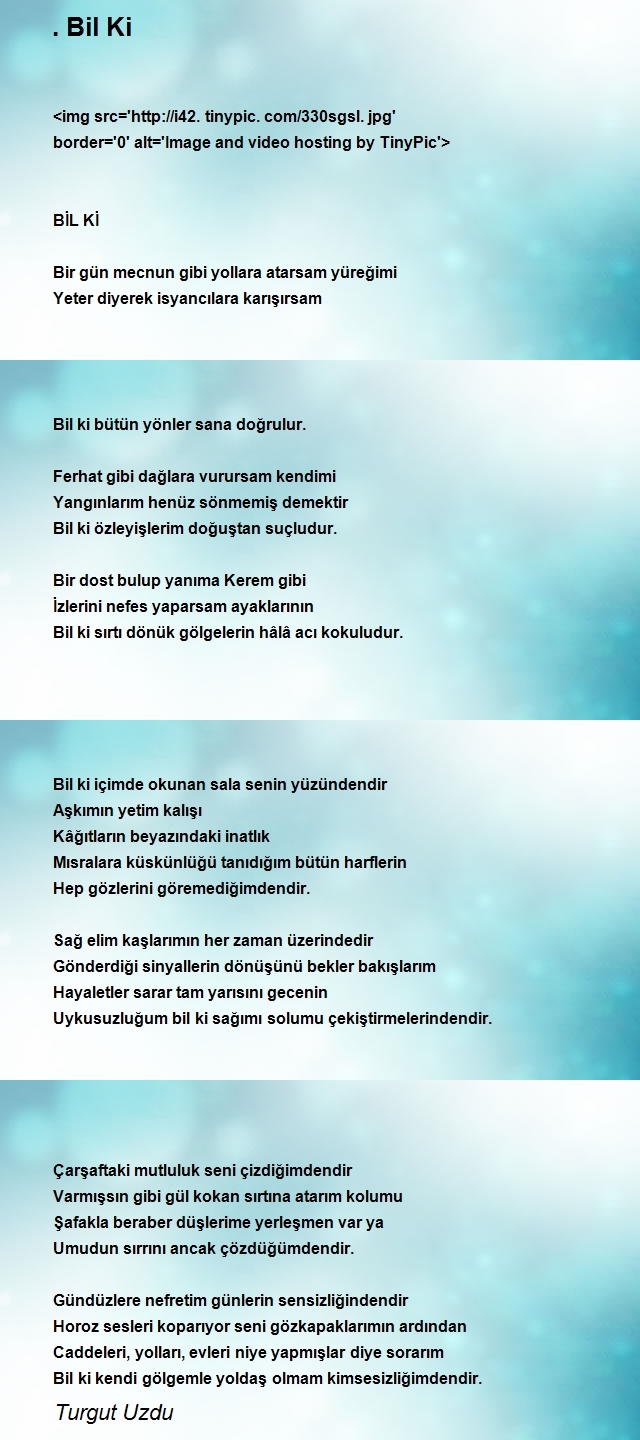 . Bil Ki

<img src='http://i42. tinypic. com/330sgsl. jpg' border='0' alt='Image and video hosting by TinyPic'>

BİL Kİ

Bir gün mecnun gibi yollara atarsam yüreğimi
Yeter diyerek isyancılara karışırsam

Bil ki bütün yönler sana doğrulur.

Ferhat gibi dağlara vurursam kendimi
Yangınlarım henüz sönmemiş demektir
Bil ki özleyişlerim doğuştan suçludur.

Bir dost bulup yanıma Kerem gibi
İzlerini nefes yaparsam ayaklarının
Bil ki sırtı dönük gölgelerin hâlâ acı kokuludur.

Bil ki içimde okunan sala senin yüzündendir
Aşkımın yetim kalışı
Kâğıtların beyazındaki inatlık
Mısralara küskünlüğü tanıdığım bütün harflerin
Hep gözlerini göremediğimdendir.

Sağ elim kaşlarımın her zaman üzerindedir
Gönderdiği sinyallerin dönüşünü bekler bakışlarım
Hayaletler sarar tam yarısını gecenin
Uykusuzluğum bil ki sağımı solumu çekiştirmelerindendir.

Çarşaftaki mutluluk seni çizdiğimdendir
Varmışsın gibi gül kokan sırtına atarım kolumu
Şafakla beraber düşlerime yerleşmen var ya
Umudun sırrını ancak çözdüğümdendir.

Gündüzlere nefretim günlerin sensizliğindendir
Horoz sesleri koparıyor seni gözkapaklarımın ardından
Caddeleri, yolları, evleri niye yapmışlar diye sorarım
Bil ki kendi gölgemle yoldaş olmam kimsesizliğimdendir.

Turgut Uzdu